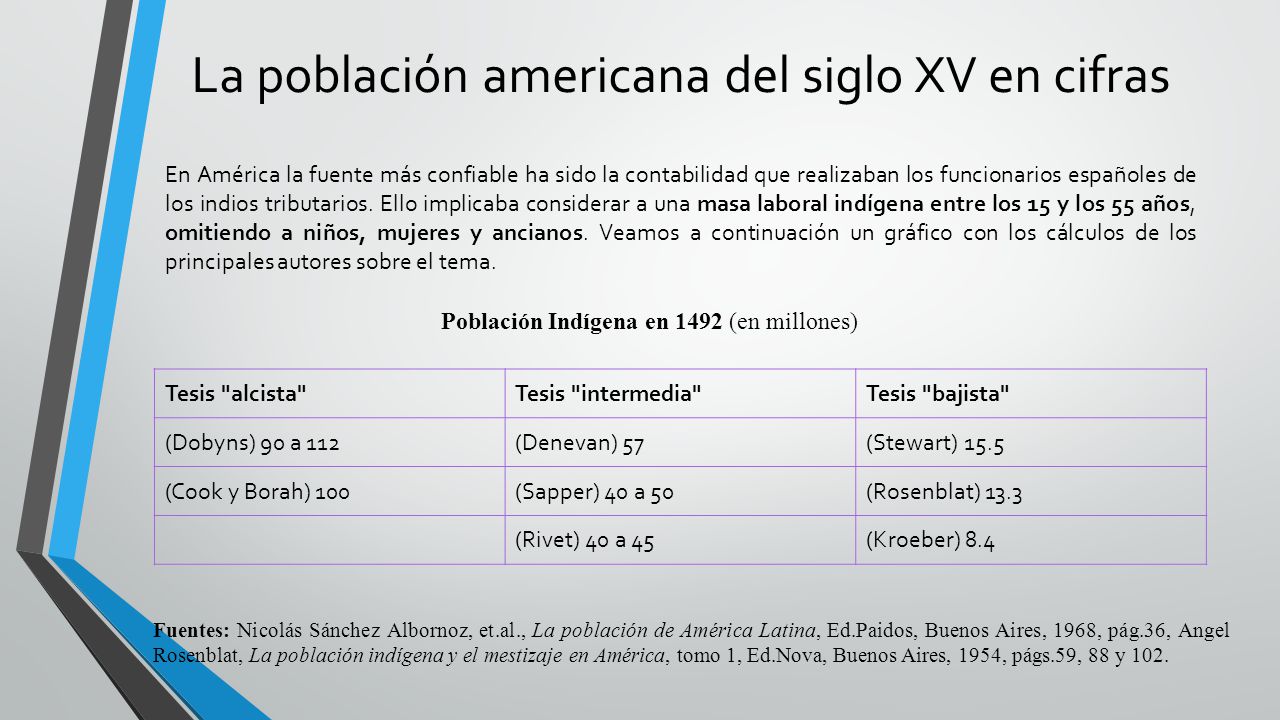 La población americana del siglo XV en cifras

En América la fuente más confiable ha sido la contabilidad que realizaban los funcionarios españoles de los indios tributarios. Ello implicaba considerar a una masa laboral indígena entre los 15 y los 55 años, omitiendo a niños, mujeres y ancianos. Veamos a continuación un gráfico con los cálculos de los principales autores sobre el tema.

Población Indígena en 1492 (en millones)

| Tesis "alcista" | Tesis "intermedia" | Tesis "bajista" |
|---|---|---|
| (Dobyns) 90 a 112 | (Denevan) 57 | (Stewart) 15.5 |
| (Cook y Borah) 100 | (Sapper) 40 a 50 | (Rosenblat) 13.3 |
| | (Rivet) 40 a 45 | (Kroeber) 8.4 |

Fuentes: Nicolás Sánchez Albornoz, et.al., La población de América Latina, Ed.Paidos, Buenos Aires, 1968, pág.36, Angel Rosenblat, La población indígena y el mestizaje en América, tomo 1, Ed.Nova, Buenos Aires, 1954, págs.59, 88 y 102.